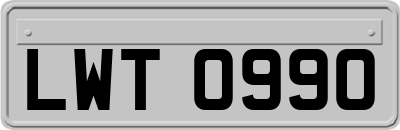 LWT 0990